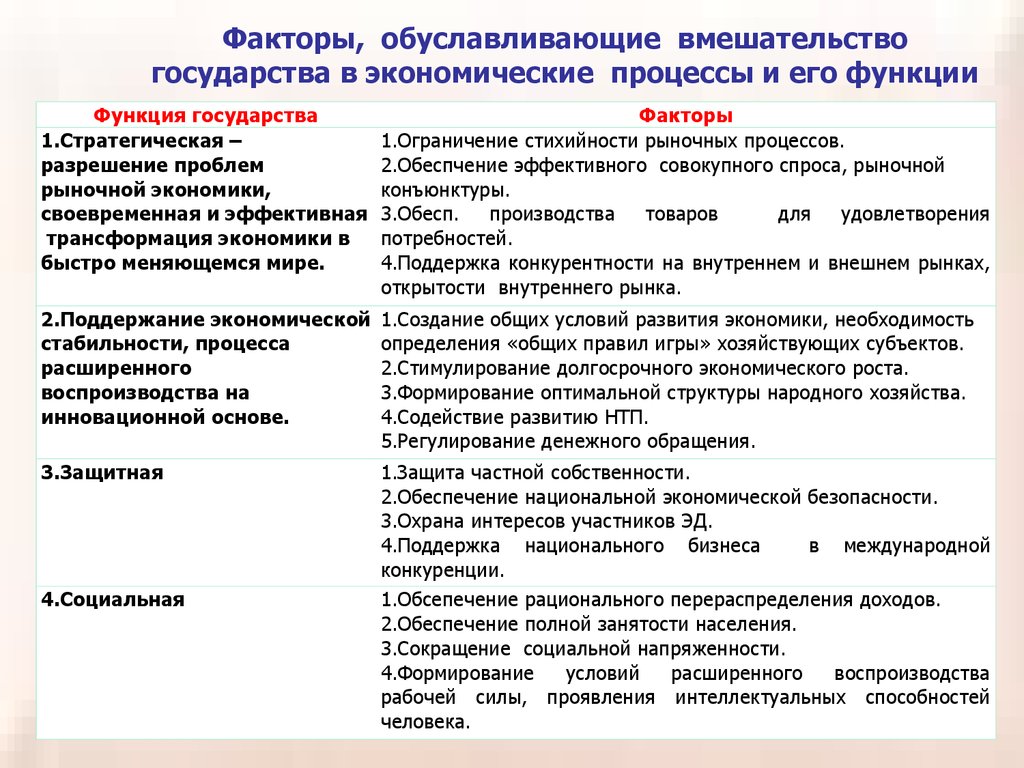 Факторы, обуславливающие вмешательство государства в экономические процессы и его функции

| Функция государства | Факторы |
|---|---|
| 1.Стратегическая – разрешение проблем рыночной экономики, своевременная и эффективная трансформация экономики в быстро меняющемся мире. | 1.Ограничение стихийности рыночных процессов. 2.Обеспчение эффективного совокупного спроса, рыночной конъюнктуры. 3.Обесп. производства товаров для удовлетворения потребностей. 4.Поддержка конкурентности на внутреннем и внешнем рынках, открытости внутреннего рынка. |
| 2.Поддержание экономической стабильности, процесса расширенного воспроизводства на инновационной основе. | 1.Создание общих условий развития экономики, необходимость определения «общих правил игры» хозяйствующих субъектов. 2.Стимулирование долгосрочного экономического роста. 3.Формирование оптимальной структуры народного хозяйства. 4.Содействие развитию НТП. 5.Регулирование денежного обращения. |
| 3.Защитная | 1.Защита частной собственности. 2.Обеспечение национальной экономической безопасности. 3.Охрана интересов участников ЭД. 4.Поддержка национального бизнеса в международной конкуренции. |
| 4.Социальная | 1.Обсепечение рационального перераспределения доходов. 2.Обеспечение полной занятости населения. 3.Сокращение социальной напряженности. 4.Формирование условий расширенного воспроизводства рабочей силы, проявления интеллектуальных способностей человека. |